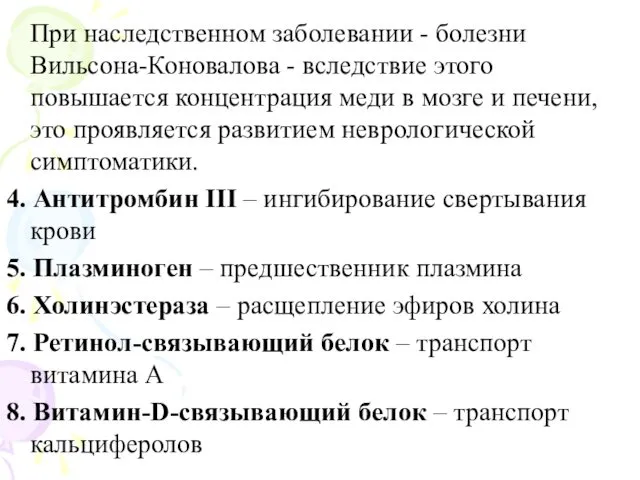 При наследственном заболевании - болезни Вильсона-Коновалова - вследствие этого повышается концентрация меди в мозге и печени, это проявляется развитием неврологической симптоматики.

4. Антитромбин III – ингибирование свертывания крови

5. Плазминоген – предшественник плазмина

6. Холинэстераза – расщепление эфиров холина

7. Ретинол-связывающий белок – транспорт витамина А

8. Витамин-D-связывающий белок – транспорт кальциферолов